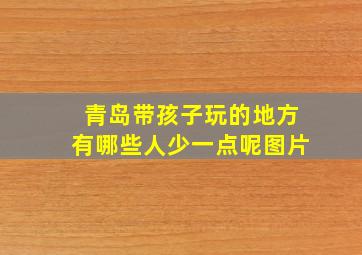 青岛带孩子玩的地方
有哪些人少一点呢图片